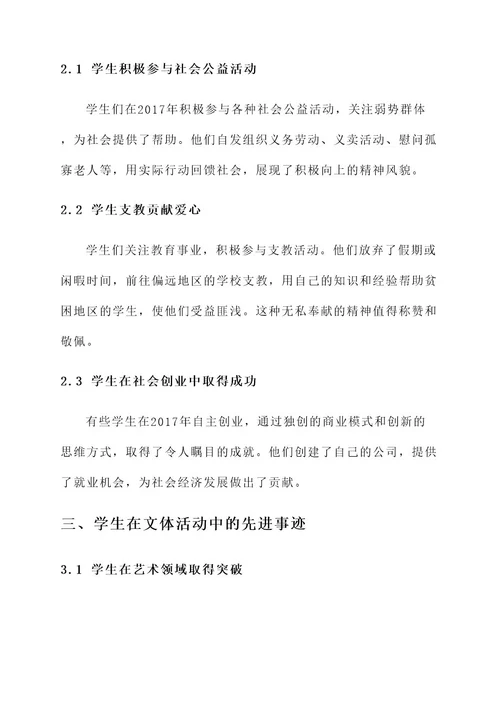 2.1 学生积极参与社会公益活动

学生们在2017年积极参与各种社会公益活动，关注弱势群体，为社会提供了帮助。他们自发组织义务劳动、义卖活动、慰问孤寡老人等，用实际行动回馈社会，展现了积极向上的精神风貌。

2.2 学生支教贡献爱心

学生们关注教育事业，积极参与支教活动。他们放弃了假期或闲暇时间，前往偏远地区的学校支教，用自己的知识和经验帮助贫困地区的学生，使他们受益匪浅。这种无私奉献的精神值得称赞和敬佩。

2.3 学生在社会创业中取得成功

有些学生在2017年自主创业，通过独创的商业模式和创新的思维方式，取得了令人瞩目的成就。他们创建了自己的公司，提供了就业机会，为社会经济发展做出了贡献。

三、学生在文体活动中的先进事迹

3.1 学生在艺术领域取得突破